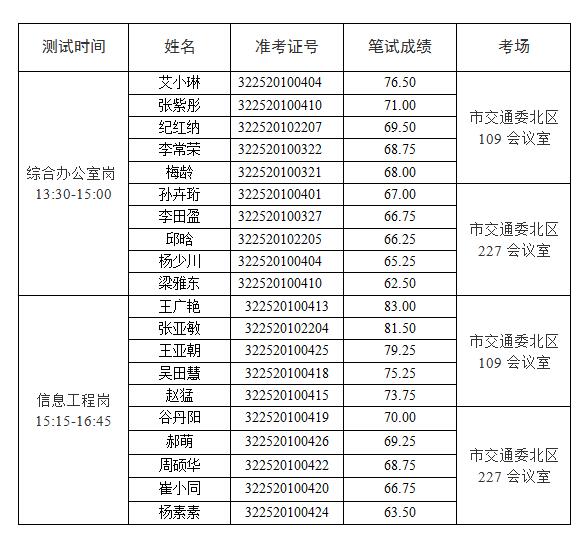 | 测试时间 | 姓名 | 准考证号 | 笔试成绩 | 考场 |
|---|---|---|---|---|
| 综合办公室岗 13:30-15:00 | 艾小琳 | 322520100404 | 76.50 | 市交通委北区 109 会议室 |
| | 张紫彤 | 322520100410 | 71.00 | |
| | 纪红纳 | 322520102207 | 69.50 | |
| | 李常荣 | 322520100322 | 68.75 | |
| | 梅龄 | 322520100321 | 68.00 | |
| | 孙卉珩 | 322520100401 | 67.00 | 市交通委北区 227 会议室 |
| | 李田盈 | 322520100327 | 66.75 | |
| | 邱晗 | 322520102205 | 66.25 | |
| | 杨少川 | 322520100404 | 65.25 | |
| | 梁雅东 | 322520100410 | 62.50 | |
| 信息工程岗 15:15-16:45 | 王广艳 | 322520100413 | 83.00 | 市交通委北区 109 会议室 |
| | 张亚敏 | 322520102204 | 81.50 | |
| | 王亚朝 | 322520100425 | 79.25 | |
| | 吴田慧 | 322520100418 | 75.25 | |
| | 赵猛 | 322520100415 | 73.75 | |
| | 谷丹阳 | 322520100419 | 70.00 | 市交通委北区 227 会议室 |
| | 郝萌 | 322520100426 | 69.25 | |
| | 周硕华 | 322520100422 | 68.75 | |
| | 崔小同 | 322520100420 | 66.75 | |
| | 杨素素 | 322520100424 | 63.50 | |